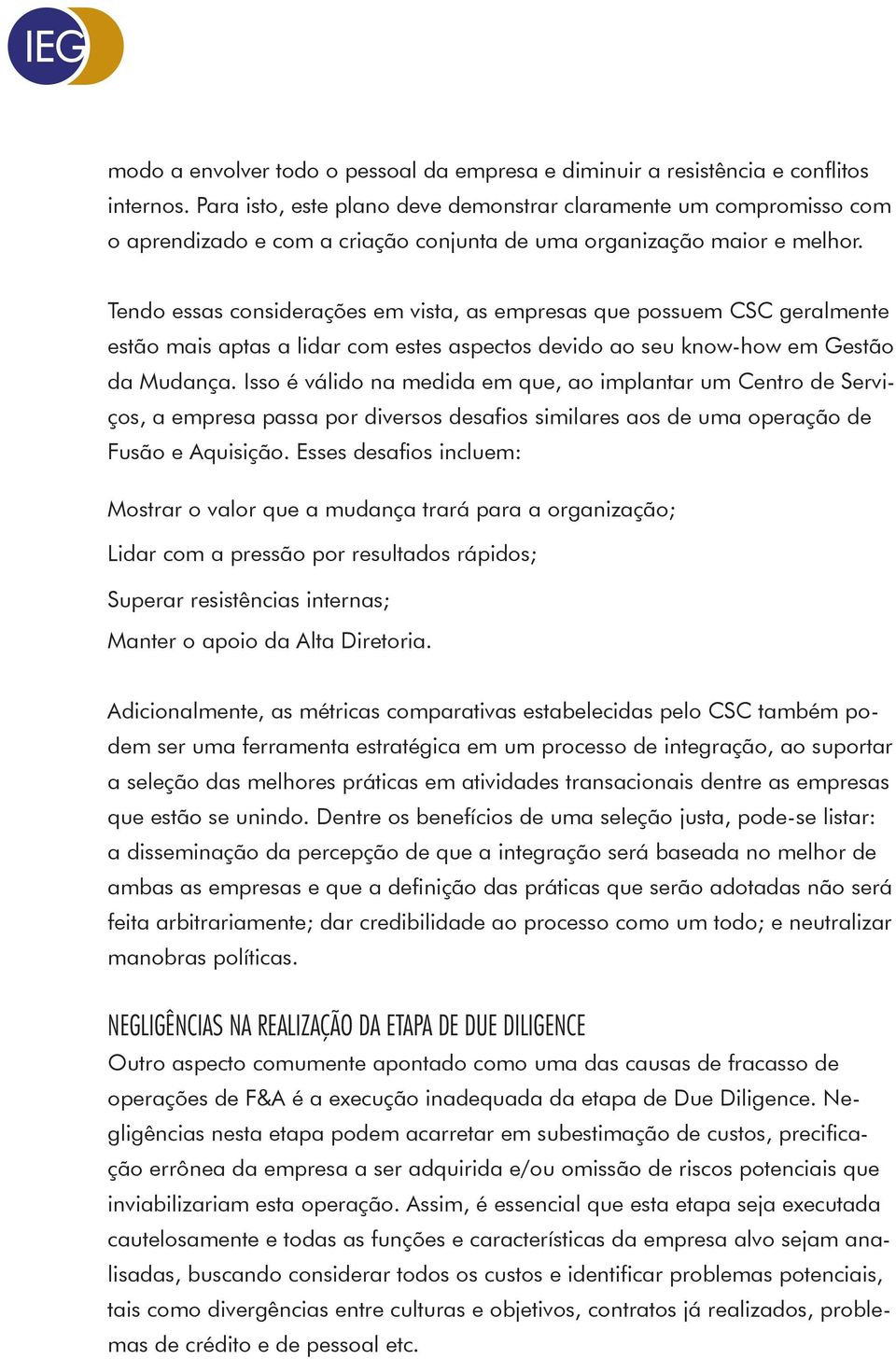 IEG

modo a envolver todo o pessoal da empresa e diminuir a resistência e conflitos internos. Para isto, este plano deve demonstrar claramente um compromisso com o aprendizado e com a criação conjunta de uma organização maior e melhor.

Tendo essas considerações em vista, as empresas que possuem CSC geralmente estão mais aptas a lidar com estes aspectos devido ao seu know-how em Gestão da Mudança. Isso é válido na medida em que, ao implantar um Centro de Serviços, a empresa passa por diversos desafios similares aos de uma operação de Fusão e Aquisição. Esses desafios incluem:

Mostrar o valor que a mudança trará para a organização;

Lidar com a pressão por resultados rápidos;

Superar resistências internas;

Manter o apoio da Alta Diretoria.

Adicionalmente, as métricas comparativas estabelecidas pelo CSC também podem ser uma ferramenta estratégica em um processo de integração, ao suportar a seleção das melhores práticas em atividades transacionais dentre as empresas que estão se unindo. Dentre os benefícios de uma seleção justa, pode-se listar: a disseminação da percepção de que a integração será baseada no melhor de ambas as empresas e que a definição das práticas que serão adotadas não será feita arbitrariamente; dar credibilidade ao processo como um todo; e neutralizar manobras políticas.

NEGLIGÊNCIAS NA REALIZAÇÃO DA ETAPA DE DUE DILIGENCE
Outro aspecto comumente apontado como uma das causas de fracasso de operações de F&A é a execução inadequada da etapa de Due Diligence. Negligências nesta etapa podem acarretar em subestimação de custos, precificação errônea da empresa a ser adquirida e/ou omissão de riscos potenciais que inviabilizariam esta operação. Assim, é essencial que esta etapa seja executada cautelosamente e todas as funções e características da empresa alvo sejam analisadas, buscando considerar todos os custos e identificar problemas potenciais, tais como divergências entre culturas e objetivos, contratos já realizados, problemas de crédito e de pessoal etc.